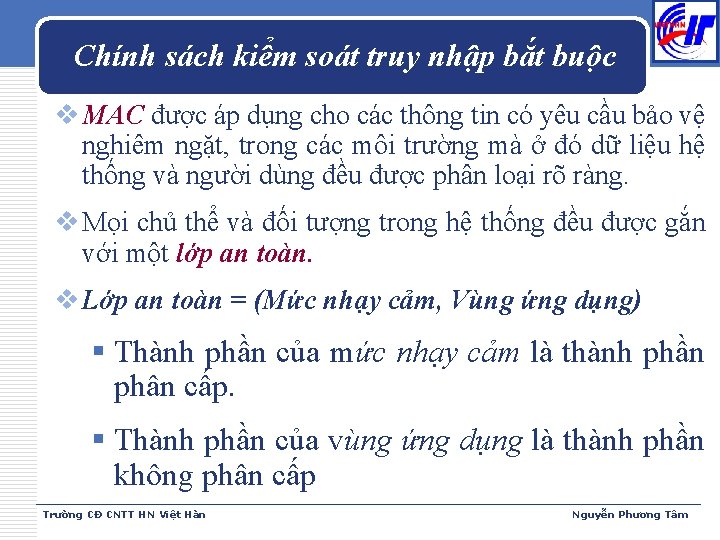 Chính sách kiểm soát truy nhập bắt buộc

❖ MAC được áp dụng cho các thông tin có yêu cầu bảo vệ nghiêm ngặt, trong các môi trường mà ở đó dữ liệu hệ thống và người dùng đều được phân loại rõ ràng.

❖ Mọi chủ thể và đối tượng trong hệ thống đều được gắn với một lớp an toàn.

❖ Lớp an toàn = (Mức nhạy cảm, Vùng ứng dụng)

▪ Thành phần của mức nhạy cảm là thành phần phân cấp.

▪ Thành phần của vùng ứng dụng là thành phần không phân cấp

Trường CĐ CNTT HN Việt Hàn

Nguyễn Phương Tâm